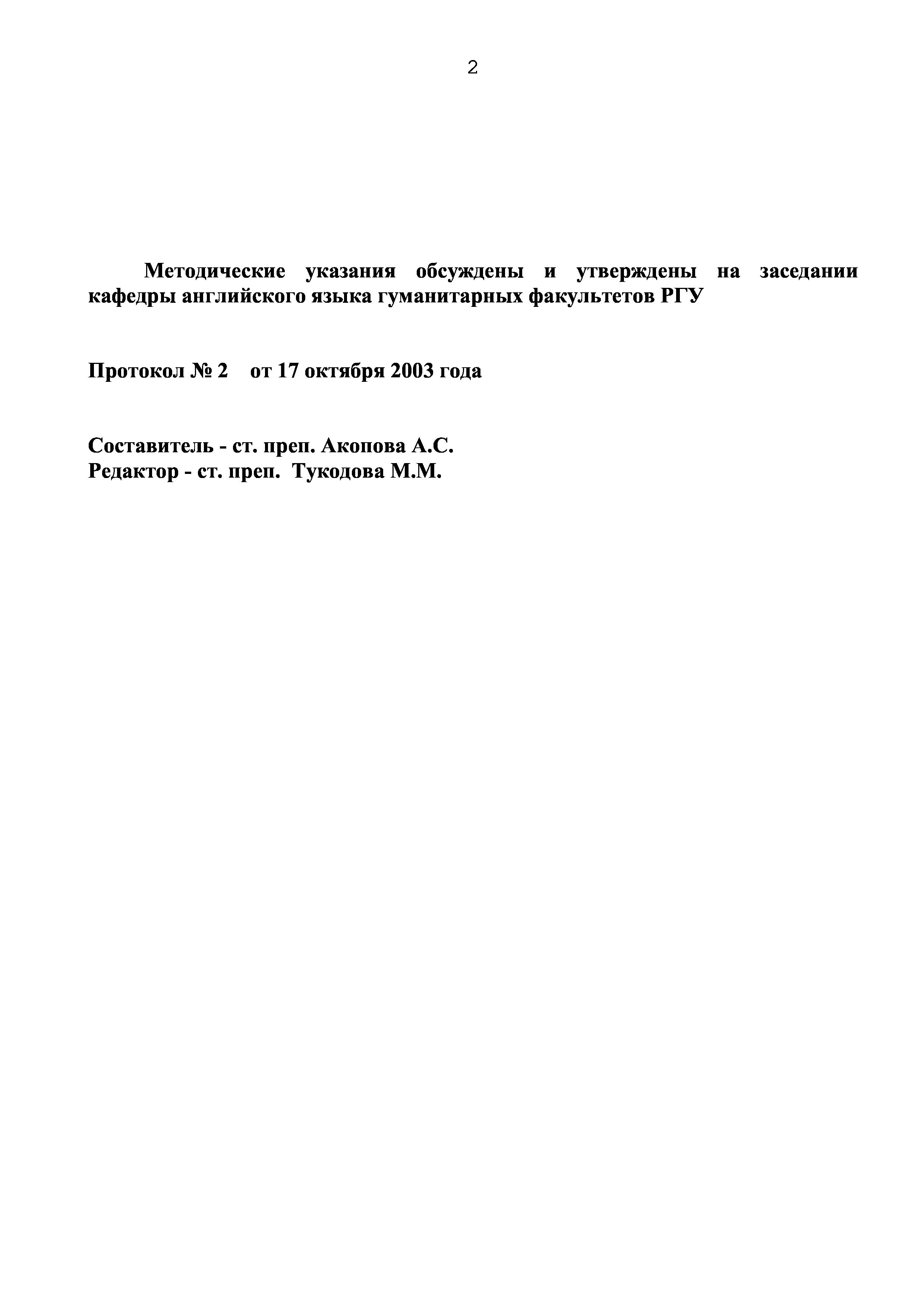 2

Методические указания обсуждены и утверждены на заседании кафедры английского языка гуманитарных факультетов РГУ

Протокол № 2 от 17 октября 2003 года

Составитель - ст. преп. Акопова А.С.
Редактор - ст. преп. Тукодова М.М.